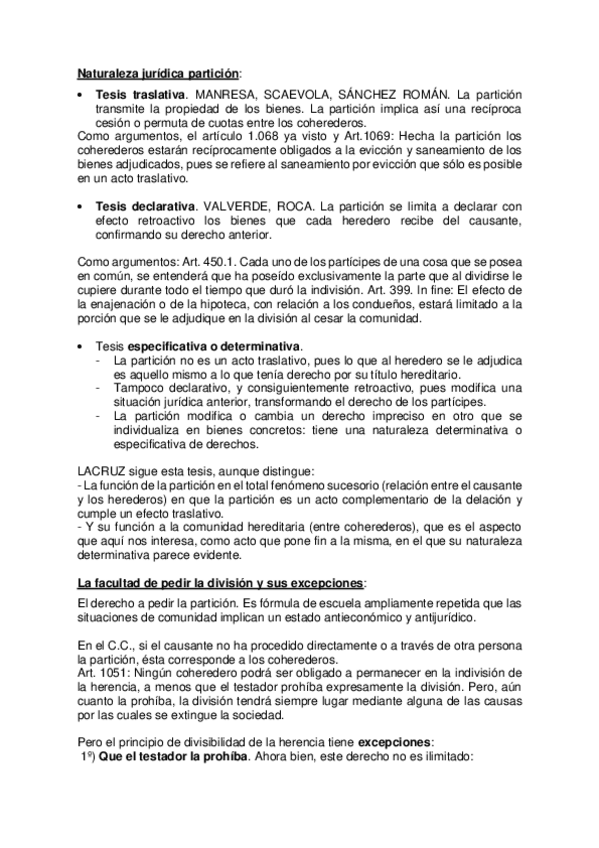 Naturaleza jurídica partición:

• Tesis traslativa. MANRESA, SCAEVOLA, SÁNCHEZ ROMÁN. La partición transmite la propiedad de los bienes. La partición implica así una recíproca cesión o permuta de cuotas entre los coherederos.
Como argumentos, el artículo 1.068 ya visto y Art.1069: Hecha la partición los coherederos estarán recíprocamente obligados a la evicción y saneamiento de los bienes adjudicados, pues se refiere al saneamiento por evicción que sólo es posible en un acto traslativo.

• Tesis declarativa. VALVERDE, ROCA. La partición se limita a declarar con efecto retroactivo los bienes que cada heredero recibe del causante, confirmando su derecho anterior.

Como argumentos: Art. 450.1. Cada uno de los partícipes de una cosa que se posea en común, se entenderá que ha poseído exclusivamente la parte que al dividirse le cupiere durante todo el tiempo que duró la indivisión. Art. 399. In fine: El efecto de la enajenación o de la hipoteca, con relación a los condueños, estará limitado a la porción que se le adjudique en la división al cesar la comunidad.

• Tesis especificativa o determinativa.
- La partición no es un acto traslativo, pues lo que al heredero se le adjudica es aquello mismo a lo que tenía derecho por su título hereditario.
- Tampoco declarativo, y consiguientemente retroactivo, pues modifica una situación jurídica anterior, transformando el derecho de los partícipes.
- La partición modifica o cambia un derecho impreciso en otro que se individualiza en bienes concretos: tiene una naturaleza determinativa o especificativa de derechos.

LACRUZ sigue esta tesis, aunque distingue:
- La función de la partición en el total fenómeno sucesorio (relación entre el causante y los herederos) en que la partición es un acto complementario de la delación y cumple un efecto traslativo.
- Y su función a la comunidad hereditaria (entre coherederos), que es el aspecto que aquí nos interesa, como acto que pone fin a la misma, en el que su naturaleza determinativa parece evidente.

La facultad de pedir la división y sus excepciones:

El derecho a pedir la partición. Es fórmula de escuela ampliamente repetida que las situaciones de comunidad implican un estado antieconómico y antijurídico.

En el C.C., si el causante no ha procedido directamente o a través de otra persona la partición, ésta corresponde a los coherederos.
Art. 1051: Ningún coheredero podrá ser obligado a permanecer en la indivisión de la herencia, a menos que el testador prohíba expresamente la división. Pero, aún cuanto la prohíba, la división tendrá siempre lugar mediante alguna de las causas por las cuales se extingue la sociedad.

Pero el principio de divisibilidad de la herencia tiene excepciones:
1º) Que el testador la prohíba. Ahora bien, este derecho no es ilimitado: